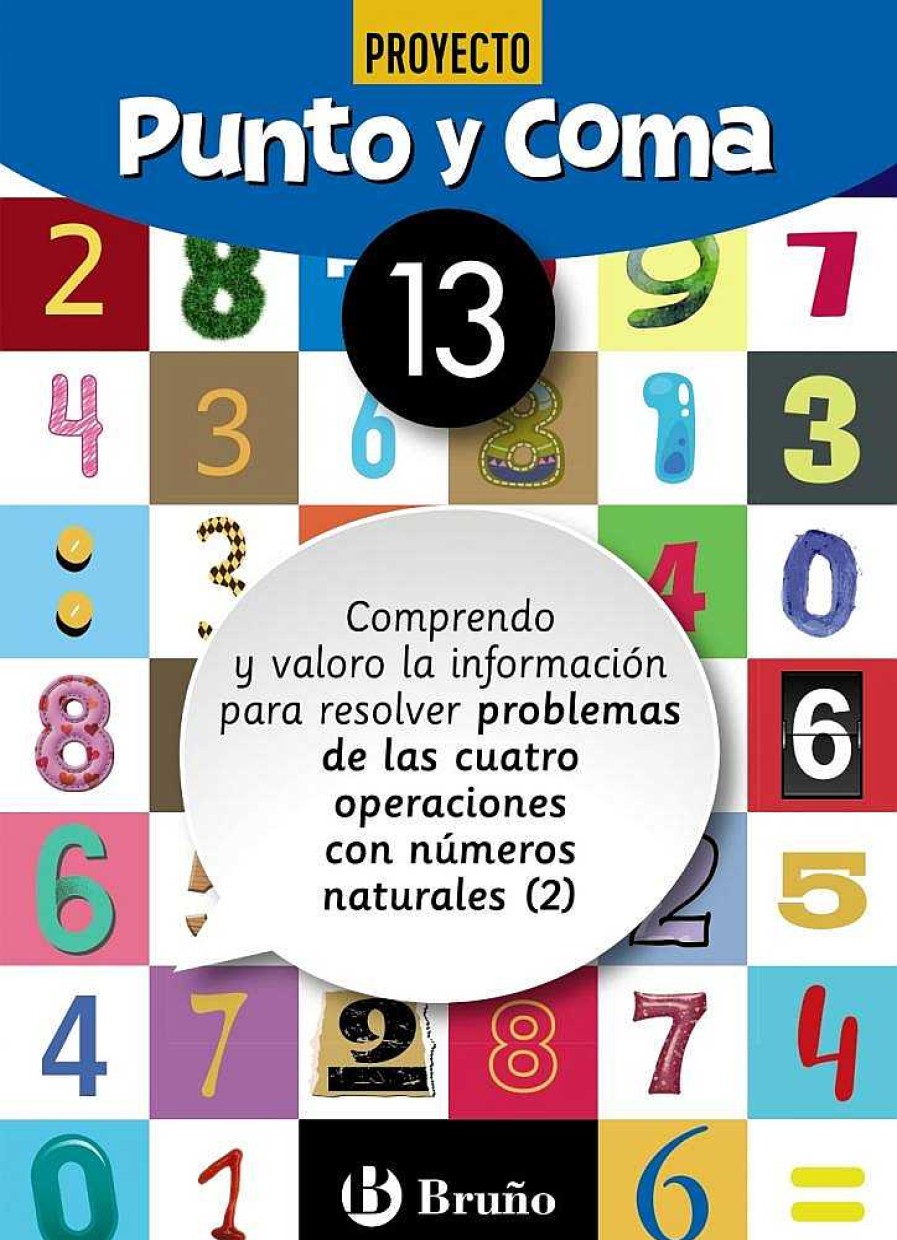 PROYECTO
Punto y Coma

13

Comprendo y valoro la información para resolver problemas de las cuatro operaciones con números naturales (2)

Bruño